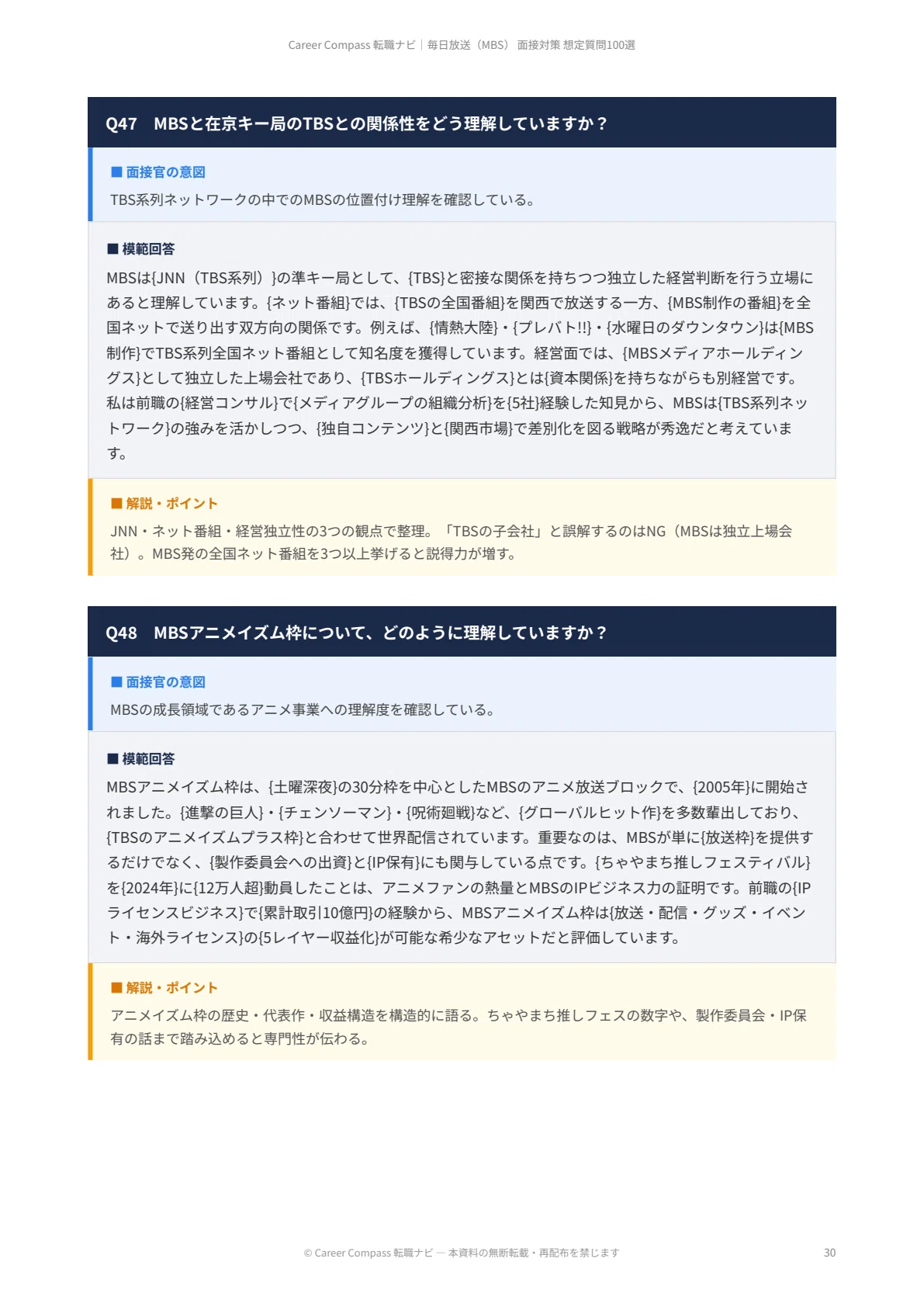 Career Compass 転職ナビ｜毎日放送（MBS） 面接対策 想定質問100選

Q47　MBSと在京キー局のTBSとの関係性をどう理解していますか？

■ 面接官の意図

TBS系列ネットワークの中でのMBSの位置付け理解を確認している。

■ 模範回答

MBSは{JNN（TBS系列）}の準キー局として、{TBS}と密接な関係を持ちつつ独立した経営判断を行う立場にあると理解しています。{ネット番組}では、{TBSの全国番組}を関西で放送する一方、{MBS制作の番組}を全国ネットで送り出す双方向の関係です。例えば、{情熱大陸}・{プレバト!!}・{水曜日のダウンタウン}は{MBS制作}でTBS系列全国ネット番組として知名度を獲得しています。経営面では、{MBSメディアホールディングス}として独立した上場会社であり、{TBSホールディングス}とは{資本関係}を持ちながらも別経営です。私は前職の{経営コンサル}で{メディアグループの組織分析}を{5社}経験した知見から、MBSは{TBS系列ネットワーク}の強みを活かしつつ、{独自コンテンツ}と{関西市場}で差別化を図る戦略が秀逸だと考えています。

■ 解説・ポイント

JNN・ネット番組・経営独立性の3つの観点で整理。「TBSの子会社」と誤解するのはNG（MBSは独立上場会社）。MBS発の全国ネット番組を3つ以上挙げると説得力が増す。

Q48　MBSアニメイズム枠について、どのように理解していますか？

■ 面接官の意図

MBSの成長領域であるアニメ事業への理解度を確認している。

■ 模範回答

MBSアニメイズム枠は、{土曜深夜}の30分枠を中心としたMBSのアニメ放送ブロックで、{2005年}に開始されました。{進撃の巨人}・{チェンソーマン}・{呪術廻戦}など、{グローバルヒット作}を多数輩出しており、{TBSのアニメイズムプラス枠}と合わせて世界配信されています。重要なのは、MBSが単に{放送枠}を提供するだけでなく、{製作委員会への出資}と{IP保有}にも関与している点です。{ちゃやまち推しフェスティバル}を{2024年}に{12万人超}動員したことは、アニメファンの熱量とMBSのIPビジネス力の証明です。前職の{IPライセンスビジネス}で{累計取引10億円}の経験から、MBSアニメイズム枠は{放送・配信・グッズ・イベント・海外ライセンス}の{5レイヤー収益化}が可能な希少なアセットだと評価しています。

■ 解説・ポイント

アニメイズム枠の歴史・代表作・収益構造を構造的に語る。ちゃやまち推しフェスの数字や、製作委員会・IP保有の話まで踏み込めると専門性が伝わる。

© Career Compass 転職ナビ — 本資料の無断転載・再配布を禁じます　30